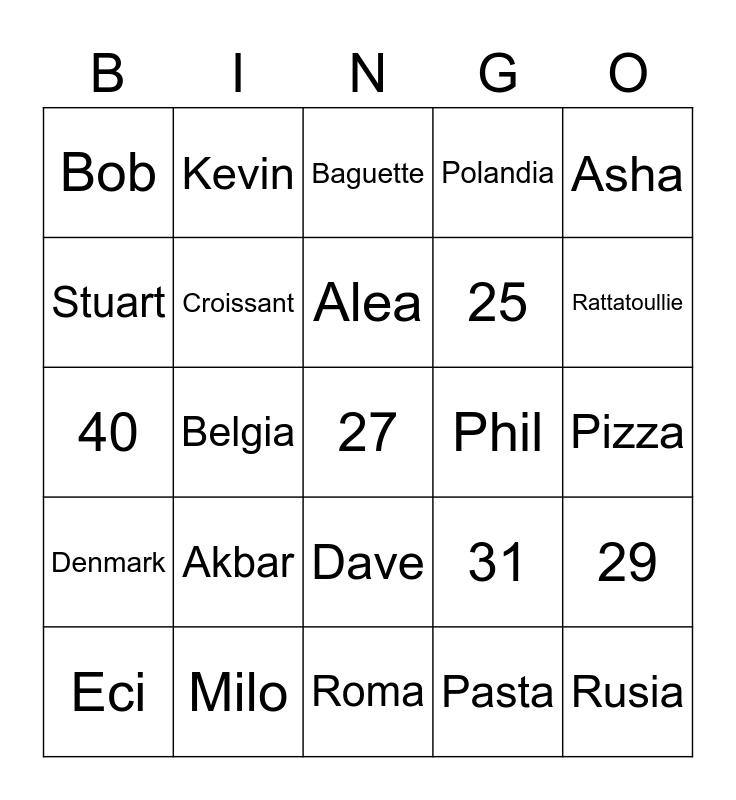 | B | I | N | G | O |
|---|---|---|---|---|
| Bob | Kevin | Baguette | Polandia | Asha |
| Stuart | Croissant | Alea | 25 | Rattatoullie |
| 40 | Belgia | 27 | Phil | Pizza |
| Denmark | Akbar | Dave | 31 | 29 |
| Eci | Milo | Roma | Pasta | Rusia |